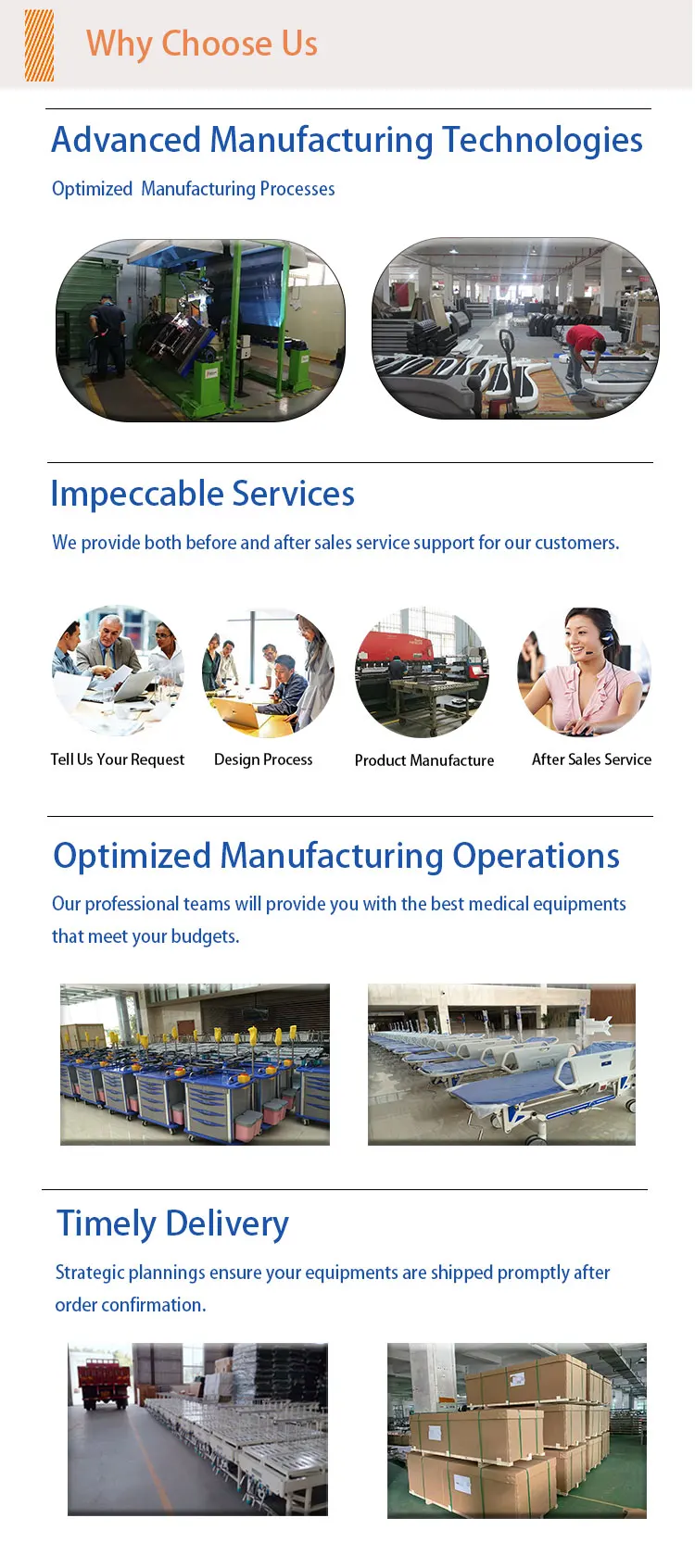 Why Choose Us

Advanced Manufacturing Technologies

Optimized Manufacturing Processes

Impeccable Services

We provide both before and after sales service support for our customers.

Tell Us Your Request

Design Process

Product Manufacture

After Sales Service

Optimized Manufacturing Operations

Our professional teams will provide you with the best medical equipments that meet your budgets.

Timely Delivery

Strategic plannings ensure your equipments are shipped promptly after order confirmation.